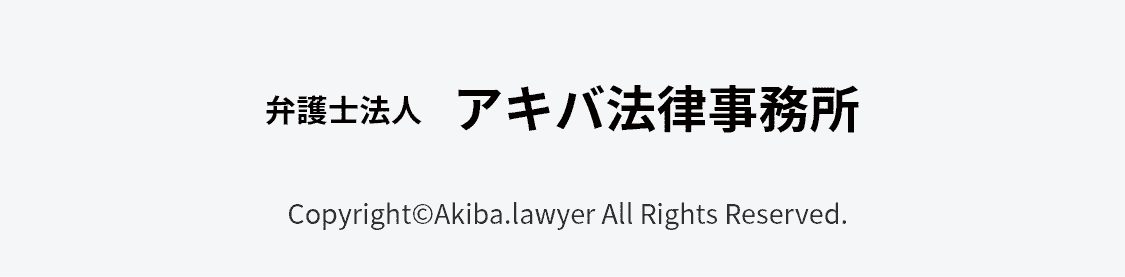 弁護士法人 アキバ法律事務所

Copyright©Akiba.lawyer All Rights Reserved.